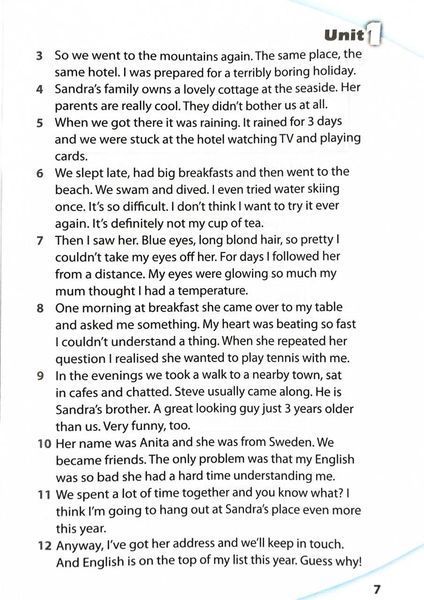 Unit 1

3 So we went to the mountains again. The same place, the same hotel. I was prepared for a terribly boring holiday.

4 Sandra's family owns a lovely cottage at the seaside. Her parents are really cool. They didn't bother us at all.

5 When we got there it was raining. It rained for 3 days and we were stuck at the hotel watching TV and playing cards.

6 We slept late, had big breakfasts and then went to the beach. We swam and dived. I even tried water skiing once. It's so difficult. I don't think I want to try it ever again. It's definitely not my cup of tea.

7 Then I saw her. Blue eyes, long blond hair, so pretty I couldn't take my eyes off her. For days I followed her from a distance. My eyes were glowing so much my mum thought I had a temperature.

8 One morning at breakfast she came over to my table and asked me something. My heart was beating so fast I couldn't understand a thing. When she repeated her question I realised she wanted to play tennis with me.

9 In the evenings we took a walk to a nearby town, sat in cafes and chatted. Steve usually came along. He is Sandra's brother. A great looking guy just 3 years older than us. Very funny, too.

10 Her name was Anita and she was from Sweden. We became friends. The only problem was that my English was so bad she had a hard time understanding me.

11 We spent a lot of time together and you know what? I think I'm going to hang out at Sandra's place even more this year.

12 Anyway, I've got her address and we'll keep in touch. And English is on the top of my list this year. Guess why!

7